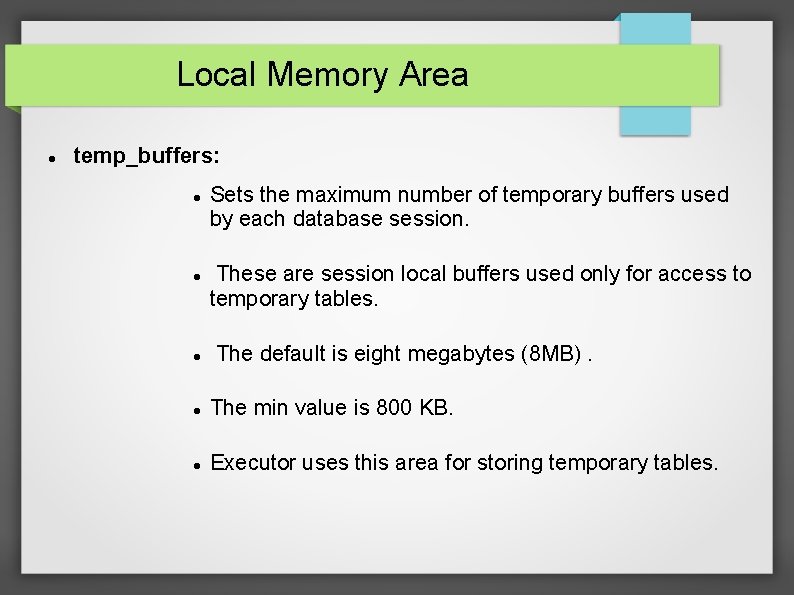 Local Memory Area

- temp_buffers:
  - Sets the maximum number of temporary buffers used by each database session.
  - These are session local buffers used only for access to temporary tables.
  - The default is eight megabytes (8MB) .
  - The min value is 800 KB.
  - Executor uses this area for storing temporary tables.